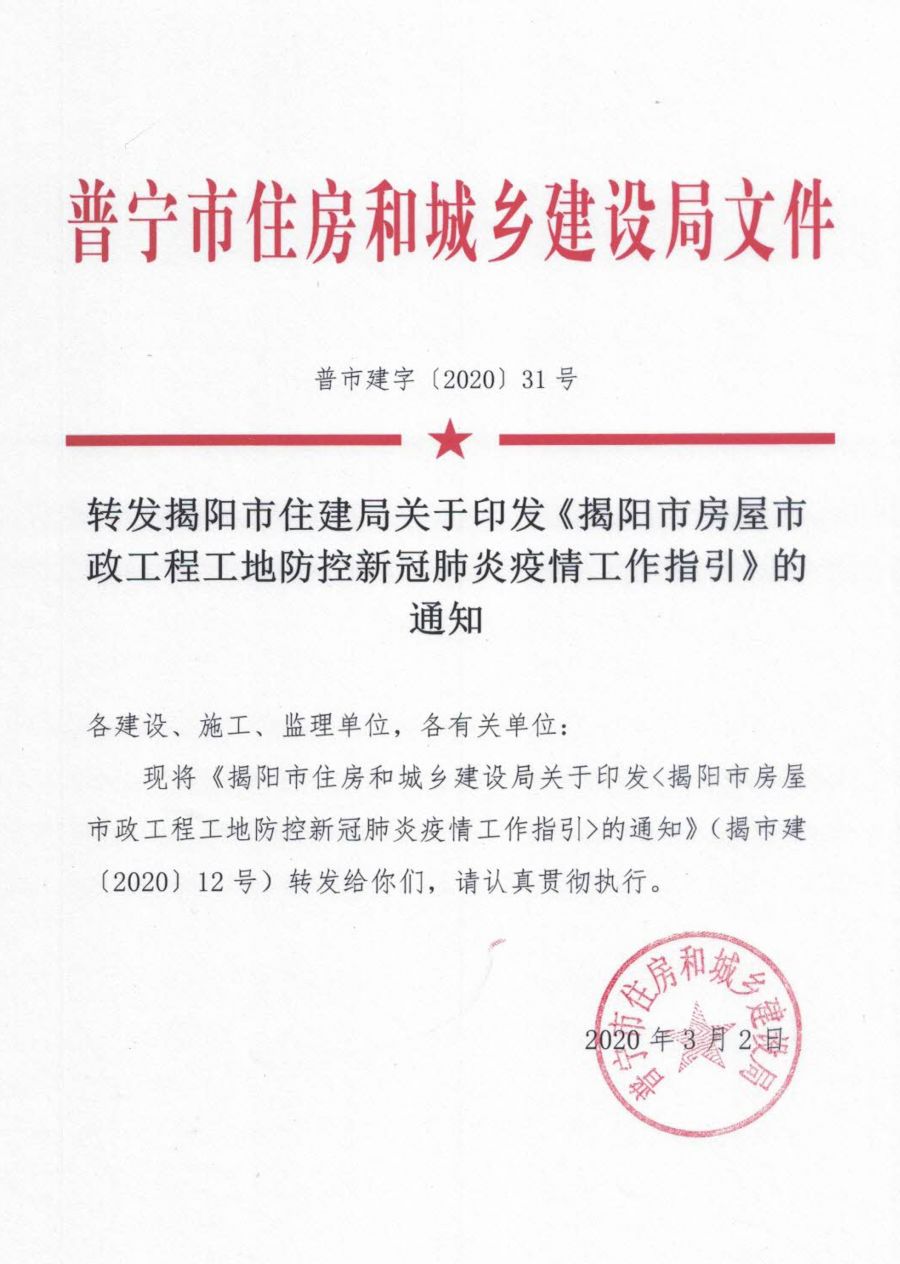 普宁市住房和城乡建设局文件

普市建字〔2020〕31号

转发揭阳市住建局关于印发《揭阳市房屋市政工程工地防控新冠肺炎疫情工作指引》的通知

各建设、施工、监理单位，各有关单位：

现将《揭阳市住房和城乡建设局关于印发<揭阳市房屋市政工程工地防控新冠肺炎疫情工作指引>的通知》（揭市建〔2020〕12号）转发给你们，请认真贯彻执行。

普宁市住房和城乡建设局

2020年3月2日